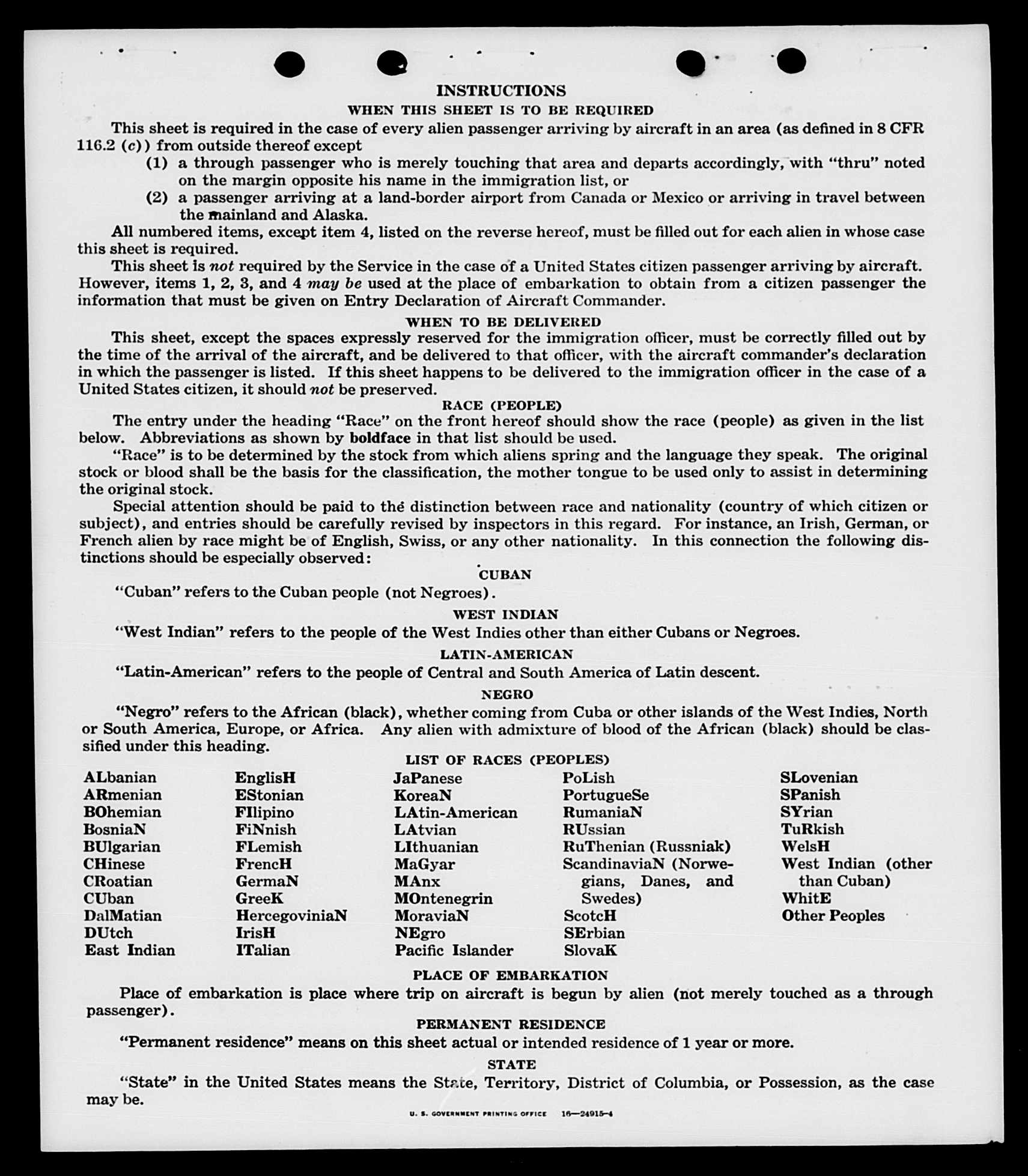 INSTRUCTIONS

WHEN THIS SHEET IS TO BE REQUIRED

This sheet is required in the case of every alien passenger arriving by aircraft in an area (as defined in 8 CFR 116.2 (c)) from outside thereof except

(1) a through passenger who is merely touching that area and departs accordingly, with "thru" noted on the margin opposite his name in the immigration list, or

(2) a passenger arriving at a land-border airport from Canada or Mexico or arriving in travel between the mainland and Alaska.

All numbered items, except item 4, listed on the reverse hereof, must be filled out for each alien in whose case this sheet is required.

This sheet is not required by the Service in the case of a United States citizen passenger arriving by aircraft. However, items 1, 2, 3, and 4 may be used at the place of embarkation to obtain from a citizen passenger the information that must be given on Entry Declaration of Aircraft Commander.

WHEN TO BE DELIVERED

This sheet, except the spaces expressly reserved for the immigration officer, must be correctly filled out by the time of the arrival of the aircraft, and be delivered to that officer, with the aircraft commander's declaration in which the passenger is listed. If this sheet happens to be delivered to the immigration officer in the case of a United States citizen, it should not be preserved.

RACE (PEOPLE)

The entry under the heading "Race" on the front hereof should show the race (people) as given in the list below. Abbreviations as shown by boldface in that list should be used.

"Race" is to be determined by the stock from which aliens spring and the language they speak. The original stock or blood shall be the basis for the classification, the mother tongue to be used only to assist in determining the original stock.

Special attention should be paid to the distinction between race and nationality (country of which citizen or subject), and entries should be carefully revised by inspectors in this regard. For instance, an Irish, German, or French alien by race might be of English, Swiss, or any other nationality. In this connection the following distinctions should be especially observed:

CUBAN

"Cuban" refers to the Cuban people (not Negroes).

WEST INDIAN

"West Indian" refers to the people of the West Indies other than either Cubans or Negroes.

LATIN-AMERICAN

"Latin-American" refers to the people of Central and South America of Latin descent.

NEGRO

"Negro" refers to the African (black), whether coming from Cuba or other islands of the West Indies, North or South America, Europe, or Africa. Any alien with admixture of blood of the African (black) should be classified under this heading.

LIST OF RACES (PEOPLES)

ALbanian
ARmenian
BOhemian
BosniaN
BUlgarian
CHinese
CRoatian
CUban
DalMatian
DUtch
East Indian

EnglisH
EStonian
FIlipino
FiNnish
FLemish
FrencH
GermaN
GreeK
HercegoviniaN
IrisH
ITalian

JaPanese
KoreaN
LAtin-American
LAtvian
LIthuanian
MaGyar
MAnx
MOntenegrin
MoraviaN
NEgro
Pacific Islander

PoLish
PortugueSe
RumaniaN
RUssian
RuThenian (Russniak)
ScandinaviaN (Norwegians, Danes, and Swedes)
ScotcH
SErbian
SlovaK

SLovenian
SPanish
SYrian
TuRkish
WelsH
West Indian (other than Cuban)
WhitE
Other Peoples

PLACE OF EMBARKATION

Place of embarkation is place where trip on aircraft is begun by alien (not merely touched as a through passenger).

PERMANENT RESIDENCE

"Permanent residence" means on this sheet actual or intended residence of 1 year or more.

STATE

"State" in the United States means the State, Territory, District of Columbia, or Possession, as the case may be.

U. S. GOVERNMENT PRINTING OFFICE 16—24915-4